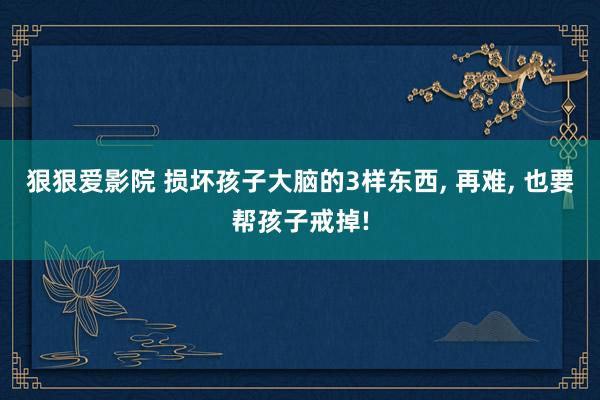 狠狠爱影院 损坏孩子大脑的3样东西, 再难, 也要帮孩子戒掉!